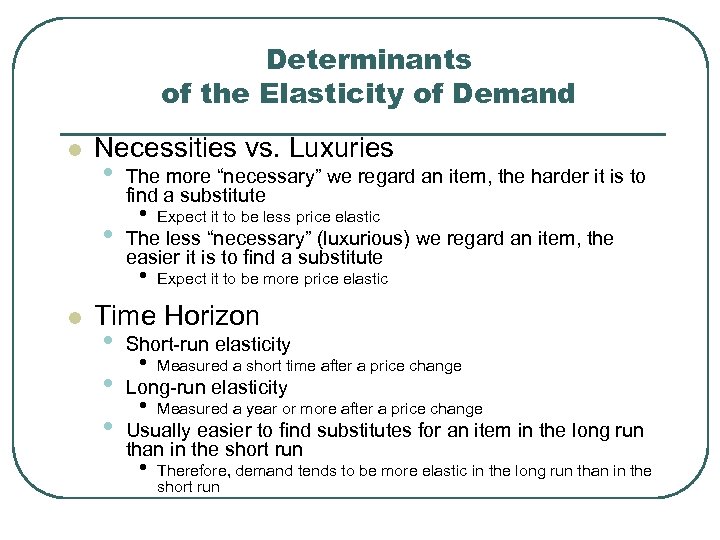 Determinants of the Elasticity of Demand

- Necessities vs. Luxuries
  - The more “necessary” we regard an item, the harder it is to find a substitute
    - Expect it to be less price elastic
  - The less “necessary” (luxurious) we regard an item, the easier it is to find a substitute
    - Expect it to be more price elastic
- Time Horizon
  - Short-run elasticity
    - Measured a short time after a price change
  - Long-run elasticity
    - Measured a year or more after a price change
  - Usually easier to find substitutes for an item in the long run than in the short run
    - Therefore, demand tends to be more elastic in the long run than in the short run